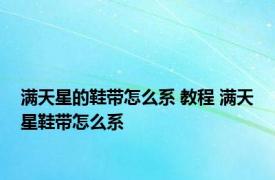 满天星的鞋带怎么系 教程 满天星鞋带怎么系